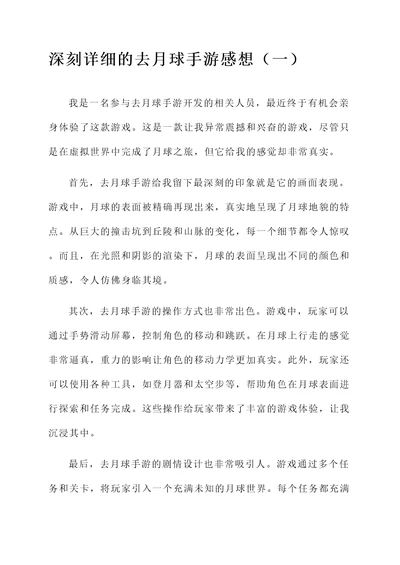 深刻详细的去月球手游感想（一）

我是一名参与去月球手游开发的相关人员，最近终于有机会亲身体验了这款游戏。这是一款让我异常震撼和兴奋的游戏，尽管只是在虚拟世界中完成了月球之旅，但它给我的感觉却非常真实。

首先，去月球手游给我留下最深刻的印象就是它的画面表现。游戏中，月球的表面被精确再现出来，真实地呈现了月球地貌的特点。从巨大的撞击坑到丘陵和山脉的变化，每一个细节都令人惊叹。而且，在光照和阴影的渲染下，月球的表面呈现出不同的颜色和质感，令人仿佛身临其境。

其次，去月球手游的操作方式也非常出色。游戏中，玩家可以通过手势滑动屏幕，控制角色的移动和跳跃。在月球上行走的感觉非常逼真，重力的影响让角色的移动力学更加真实。此外，玩家还可以使用各种工具，如登月器和太空步等，帮助角色在月球表面进行探索和任务完成。这些操作给玩家带来了丰富的游戏体验，让我沉浸其中。

最后，去月球手游的剧情设计也非常吸引人。游戏通过多个任务和关卡，将玩家引入一个充满未知的月球世界。每个任务都充满